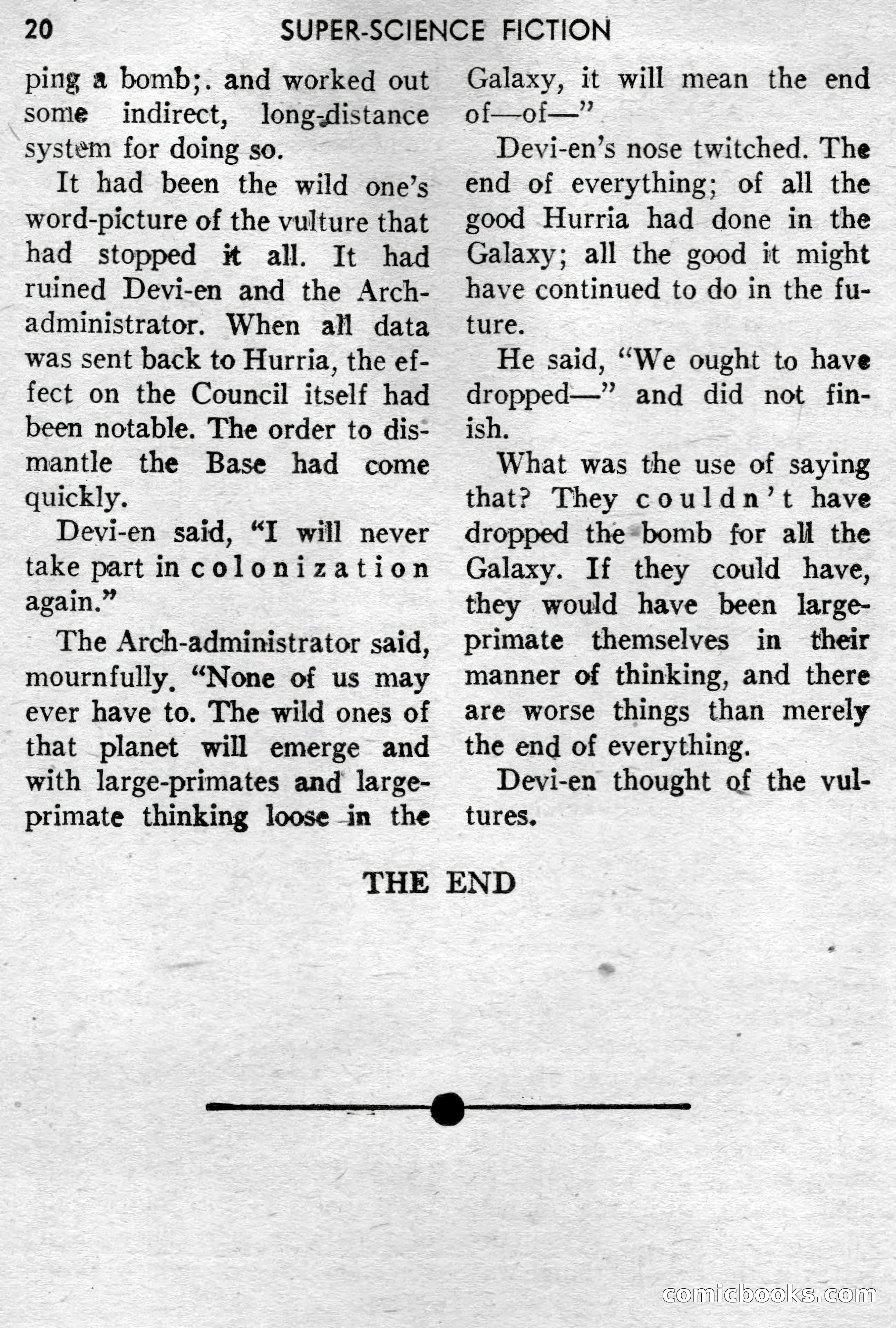 20 SUPER-SCIENCE FICTION

ping a bomb;. and worked out some indirect, long-distance system for doing so.

It had been the wild one's word-picture of the vulture that had stopped it all. It had ruined Devi-en and the Arch-administrator. When all data was sent back to Hurria, the effect on the Council itself had been notable. The order to dismantle the Base had come quickly.

Devi-en said, "I will never take part in colonization again."

The Arch-administrator said, mournfully. "None of us may ever have to. The wild ones of that planet will emerge and with large-primates and large-primate thinking loose in the Galaxy, it will mean the end of—of—"

Devi-en's nose twitched. The end of everything; of all the good Hurria had done in the Galaxy; all the good it might have continued to do in the future.

He said, "We ought to have dropped—" and did not finish.

What was the use of saying that? They couldn't have dropped the bomb for all the Galaxy. If they could have, they would have been large-primate themselves in their manner of thinking, and there are worse things than merely the end of everything.

Devi-en thought of the vultures.

THE END

comicbooks.com